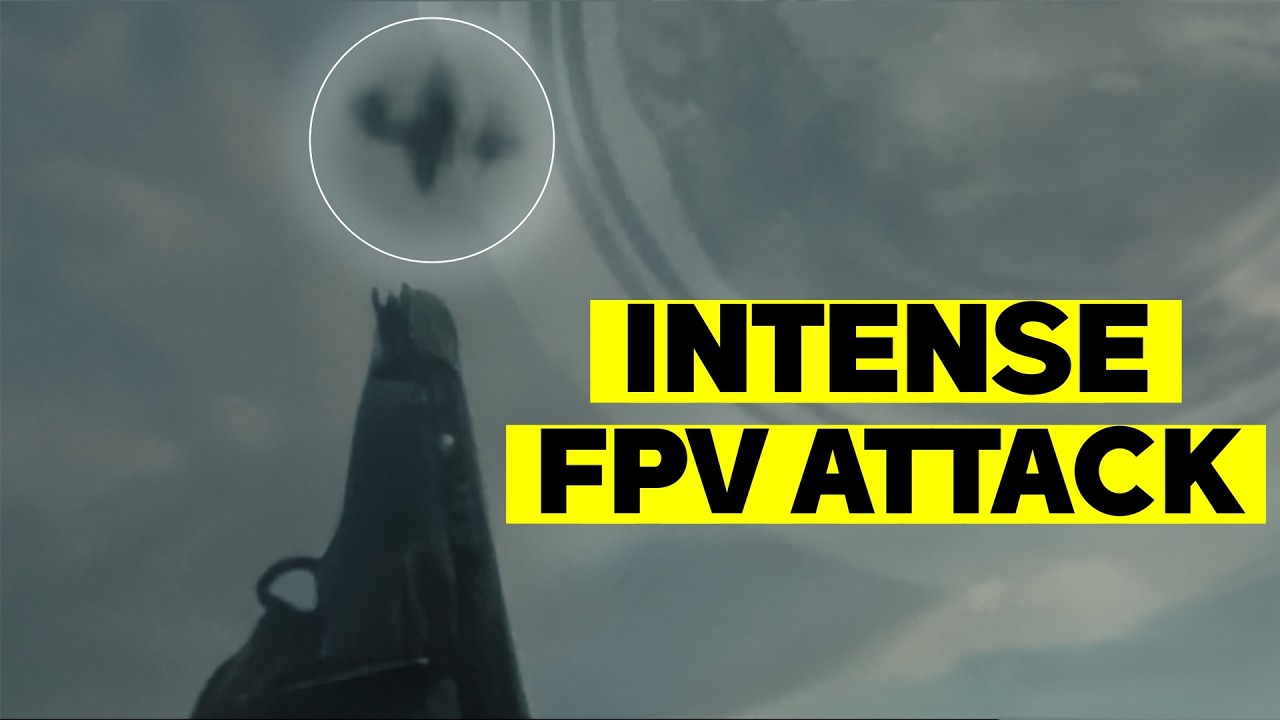 INTENSE
FPV ATTACK